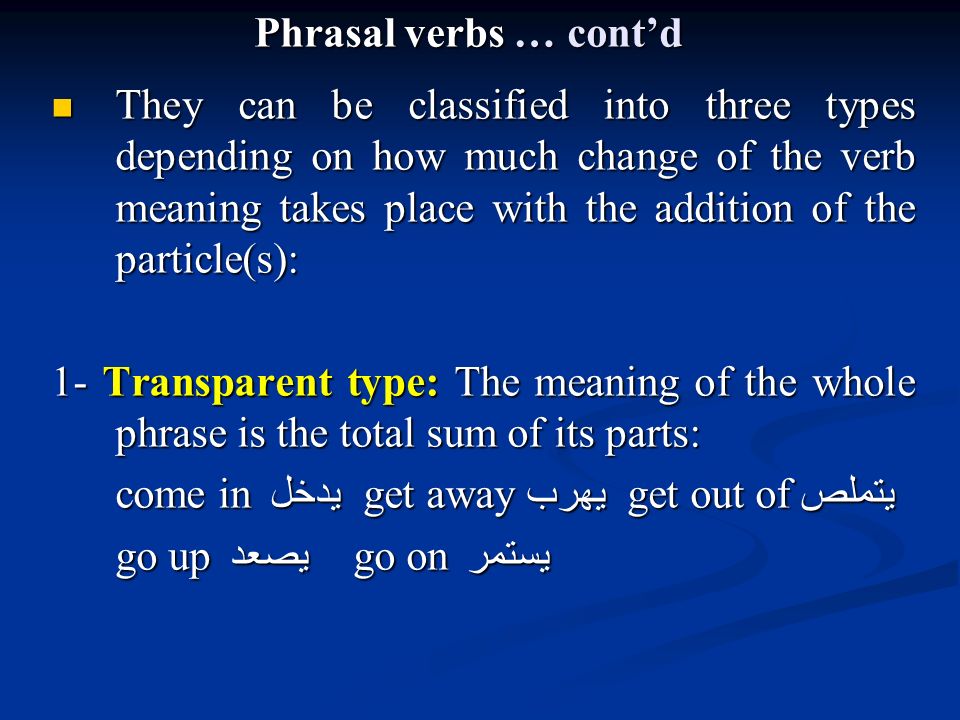 Phrasal verbs … cont’d

They can be classified into three types depending on how much change of the verb meaning takes place with the addition of the particle(s):

1- Transparent type: The meaning of the whole phrase is the total sum of its parts:

come in يدخل get away يهرب get out of يتملص

go up يصعد go on يستمر